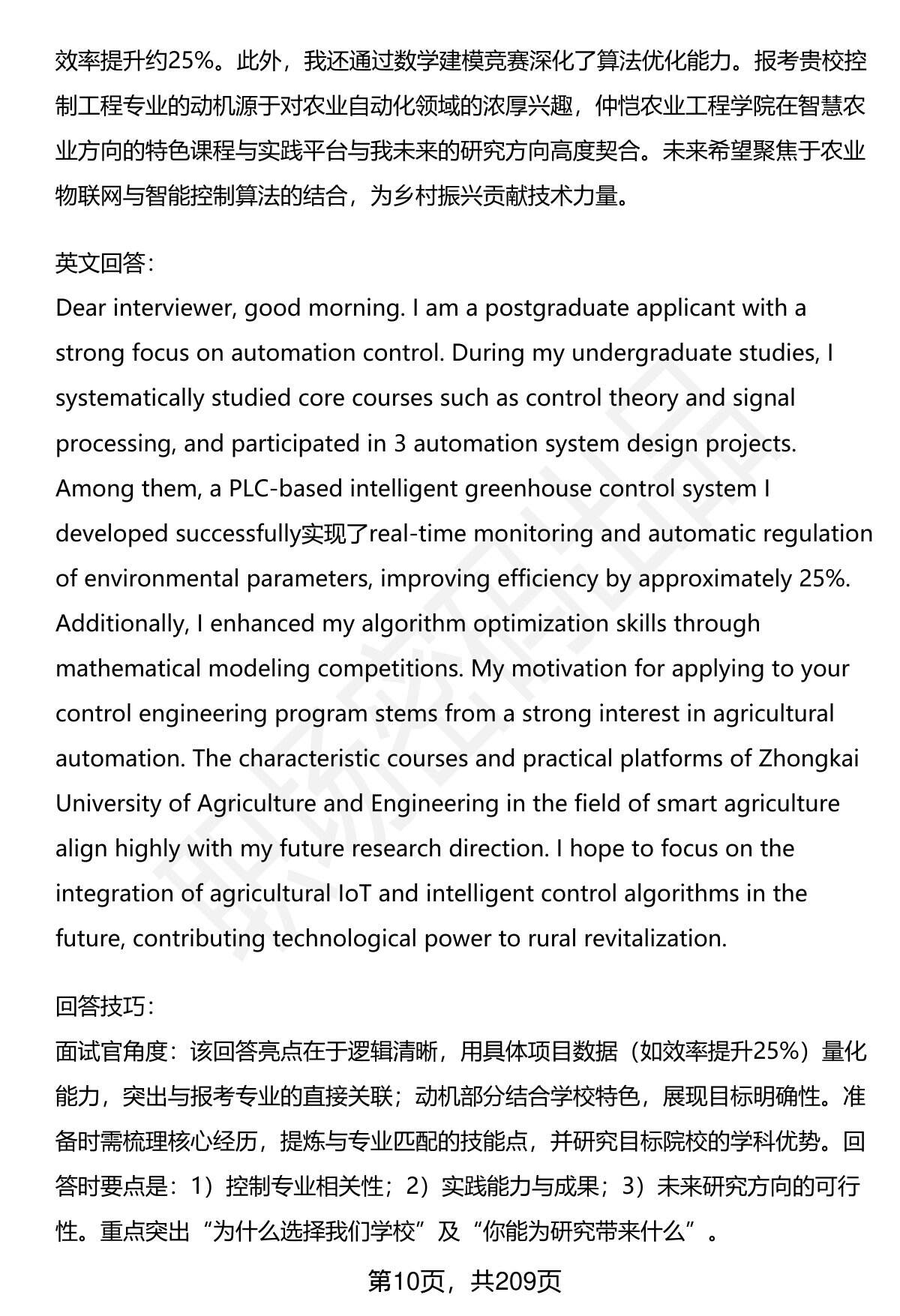 效率提升约25%。此外，我还通过数学建模竞赛深化了算法优化能力。报考贵校控制工程专业的动机源于对农业自动化领域的浓厚兴趣，仲恺农业工程学院在智慧农业方向的特色课程与实践平台与我未来的研究方向高度契合。未来希望聚焦于农业物联网与智能控制算法的结合，为乡村振兴贡献技术力量。

英文回答：
Dear interviewer, good morning. I am a postgraduate applicant with a strong focus on automation control. During my undergraduate studies, I systematically studied core courses such as control theory and signal processing, and participated in 3 automation system design projects. Among them, a PLC-based intelligent greenhouse control system I developed successfully实现了real-time monitoring and automatic regulation of environmental parameters, improving efficiency by approximately 25%. Additionally, I enhanced my algorithm optimization skills through mathematical modeling competitions. My motivation for applying to your control engineering program stems from a strong interest in agricultural automation. The characteristic courses and practical platforms of Zhongkai University of Agriculture and Engineering in the field of smart agriculture align highly with my future research direction. I hope to focus on the integration of agricultural IoT and intelligent control algorithms in the future, contributing technological power to rural revitalization.

回答技巧：
面试官角度：该回答亮点在于逻辑清晰，用具体项目数据（如效率提升25%）量化能力，突出与报考专业的直接关联；动机部分结合学校特色，展现目标明确性。准备时需梳理核心经历，提炼与专业匹配的技能点，并研究目标院校的学科优势。回答时要点是：1）控制专业相关性；2）实践能力与成果；3）未来研究方向的可行性。重点突出“为什么选择我们学校”及“你能为研究带来什么”。

第10页，共209页